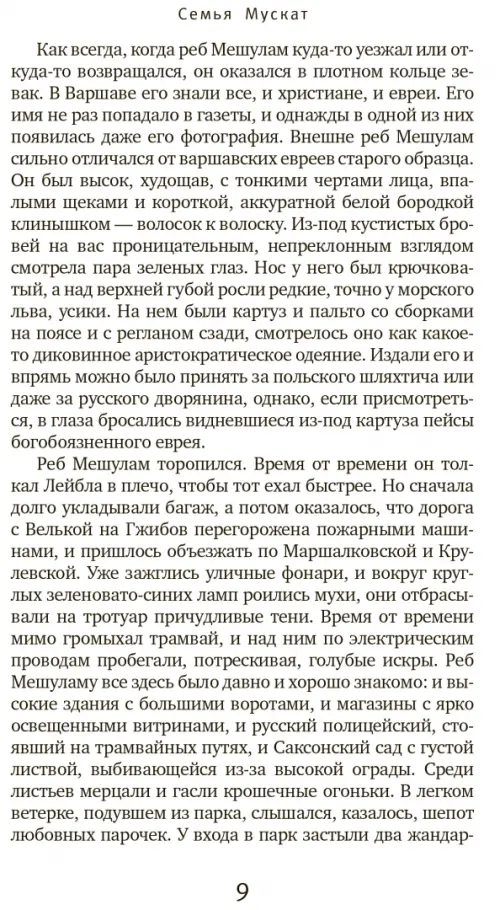 Семья Мускат

Как всегда, когда реб Мешулам куда-то уезжал или откуда-то возвращался, он оказался в плотном кольце зевак. В Варшаве его знали все, и христиане, и евреи. Его имя не раз попадало в газеты, и однажды в одной из них появилась даже его фотография. Внешне реб Мешулам сильно отличался от варшавских евреев старого образца. Он был высок, худощав, с тонкими чертами лица, впалыми щеками и короткой, аккуратной белой бородкой клинышком — волосок к волоску. Из-под кустистых бровей на вас проницательным, непреклонным взглядом смотрела пара зеленых глаз. Нос у него был крючковатый, а над верхней губой росли редкие, точно у морского льва, усики. На нем были картуз и пальто со сборками на поясе и с регланом сзади, смотрелось оно как какое-то диковинное аристократическое одеяние. Издали его и впрямь можно было принять за польского шляхтича или даже за русского дворянина, однако, если присмотреться, в глаза бросались видневшиеся из-под картуза пейсы богобоязненного еврея.

Реб Мешулам торопился. Время от времени он толкал Лейбла в плечо, чтобы тот ехал быстрее. Но сначала долго укладывали багаж, а потом оказалось, что дорога с Велькой на Гжибов перегорожена пожарными машинами, и пришлось объезжать по Маршалковской и Крулевской. Уже зажглись уличные фонари, и вокруг круглых зеленовато-синих ламп роились мухи, они отбрасывали на тротуар причудливые тени. Время от времени мимо громыхал трамвай, и над ним по электрическим проводам пробегали, потрескивая, голубые искры. Реб Мешуламу все здесь было давно и хорошо знакомо: и высокие здания с большими воротами, и магазины с ярко освещенными витринами, и русский полицейский, стоявший на трамвайных путях, и Саксонский сад с густой листвой, выбивающейся из-за высокой ограды. Среди листьев мерцали и гасли крошечные огоньки. В легком ветерке, подувшем из парка, слышался, казалось, шепот любовных парочек. У входа в парк застыли два жандар-

9